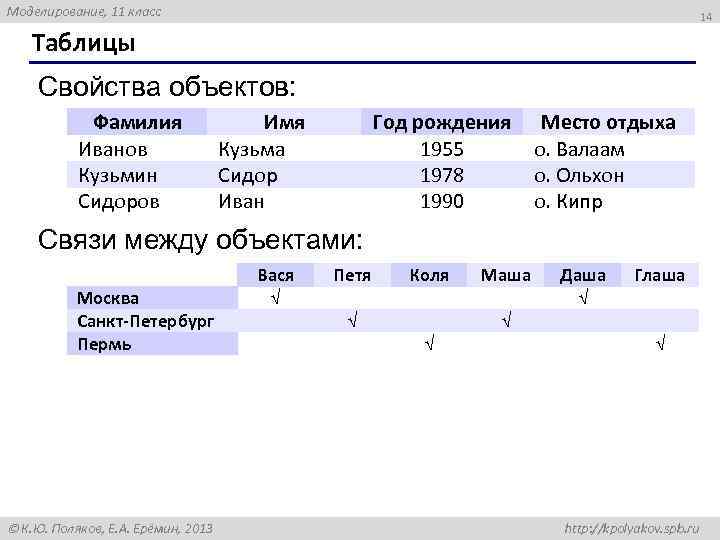 Моделирование, 11 класс

14

Таблицы

Свойства объектов:

| Фамилия | Имя | Год рождения | Место отдыха |
|---|---|---|---|
| Иванов | Кузьма | 1955 | о. Валаам |
| Кузьмин | Сидор | 1978 | о. Ольхон |
| Сидоров | Иван | 1990 | о. Кипр |

Связи между объектами:

| | Вася | Петя | Коля | Маша | Даша | Глаша |
|---|---|---|---|---|---|---|
| Москва | √ | | | | √ | |
| Санкт-Петербург | | √ | | √ | | |
| Пермь | | | √ | | | √ |

© К.Ю. Поляков, Е.А. Ерёмин, 2013

http://kpolyakov.spb.ru